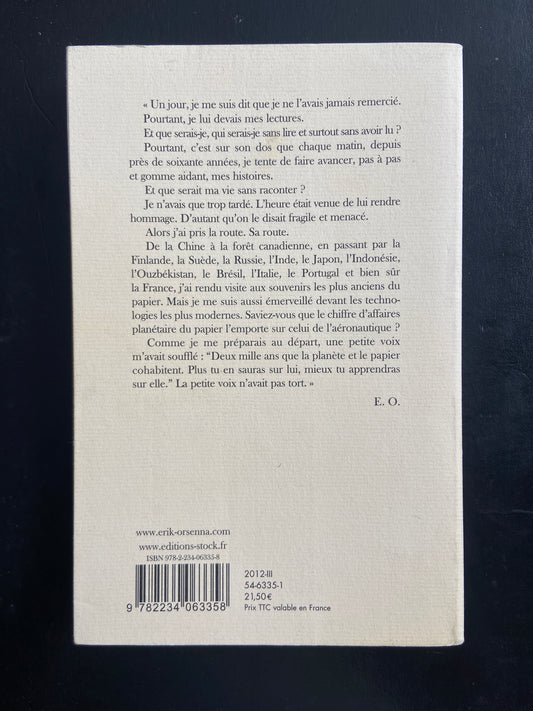 « Un jour, je me suis dit que je ne l'avais jamais remercié.

Pourtant, je lui devais mes lectures.

Et que serais-je, qui serais-je sans lire et surtout sans avoir lu ?

Pourtant, c'est sur son dos que chaque matin, depuis près de soixante années, je tente de faire avancer, pas à pas et gomme aidant, mes histoires.

Et que serait ma vie sans raconter ?

Je n'avais que trop tardé. L'heure était venue de lui rendre hommage. D'autant qu'on le disait fragile et menacé.

Alors j'ai pris la route. Sa route.

De la Chine à la forêt canadienne, en passant par la Finlande, la Suède, la Russie, l'Inde, le Japon, l'Indonésie, l'Ouzbékistan, le Brésil, l'Italie, le Portugal et bien sûr la France, j'ai rendu visite aux souvenirs les plus anciens du papier. Mais je me suis aussi émerveillé devant les technologies les plus modernes. Saviez-vous que le chiffre d'affaires planétaire du papier l'emporte sur celui de l'aéronautique ?

Comme je me préparais au départ, une petite voix m'avait soufflé : "Deux mille ans que la planète et le papier cohabitent. Plus tu en sauras sur lui, mieux tu apprendras sur elle." La petite voix n'avait pas tort. »

E. O.

www.erik-orsenna.com
www.editions-stock.fr
ISBN 978-2-234-06335-8

9 782234 063358

2012-III
54-6335-1
21,50€
Prix TTC valable en France